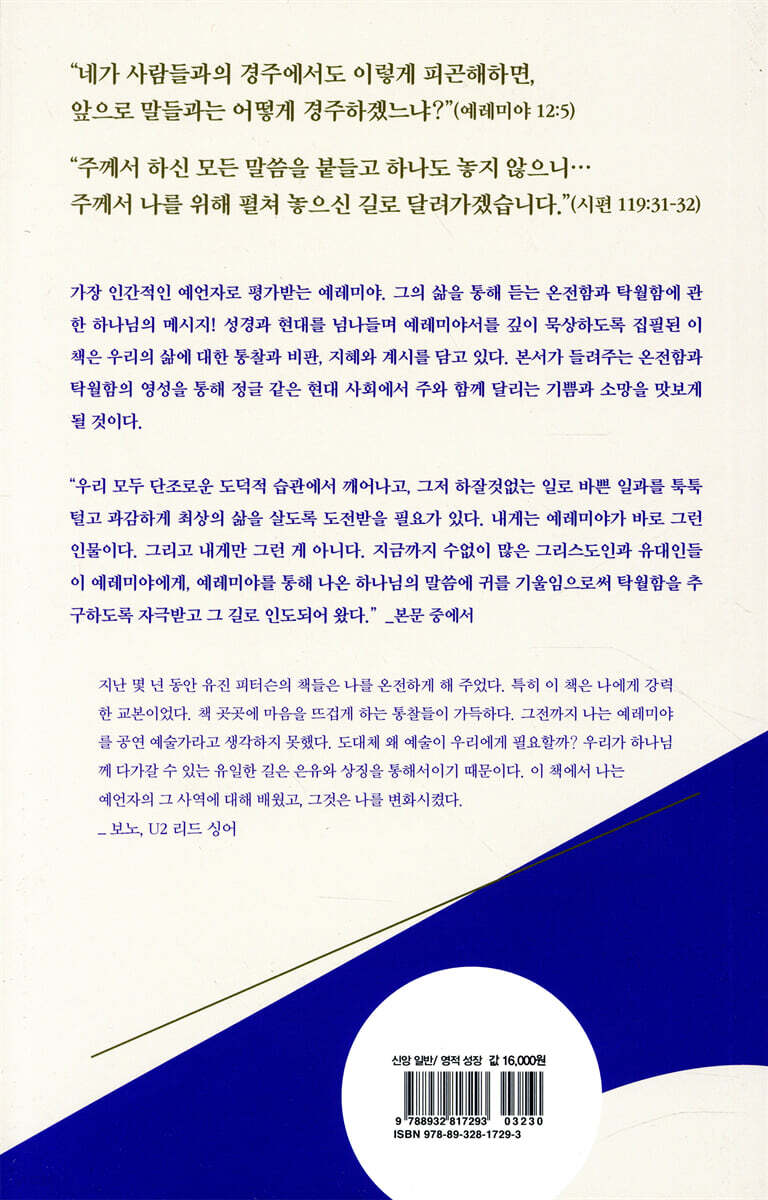 "네가 사람들과의 경주에서도 이렇게 피곤해하면, 앞으로 말들과는 어떻게 경주하겠느냐?"(예레미야 12:5)

"주께서 하신 모든 말씀을 붙들고 하나도 놓지 않으니… 주께서 나를 위해 펼쳐 놓으신 길로 달려가겠습니다."(시편 119:31-32)

가장 인간적인 예언자로 평가받는 예레미야. 그의 삶을 통해 듣는 온전함과 탁월함에 관한 하나님의 메시지! 성경과 현대를 넘나들며 예레미야서를 깊이 묵상하도록 집필된 이 책은 우리의 삶에 대한 통찰과 비판, 지혜와 계시를 담고 있다. 본서가 들려주는 온전함과 탁월함의 영성을 통해 정글 같은 현대 사회에서 주와 함께 달리는 기쁨과 소망을 맛보게 될 것이다.

"우리 모두 단조로운 도덕적 습관에서 깨어나고, 그저 하잘것없는 일로 바쁜 일과를 툭툭 털고 과감하게 최상의 삶을 살도록 도전받을 필요가 있다. 내게는 예레미야가 바로 그런 인물이다. 그리고 내게만 그런 게 아니다. 지금까지 수없이 많은 그리스도인과 유대인들이 예레미야에게, 예레미야를 통해 나온 하나님의 말씀에 귀를 기울임으로써 탁월함을 추구하도록 자극받고 그 길로 인도되어 왔다." _본문 중에서

지난 몇 년 동안 유진 피터슨의 책들은 나를 온전하게 해 주었다. 특히 이 책은 나에게 강력한 교본이었다. 책 곳곳에 마음을 뜨겁게 하는 통찰들이 가득하다. 그전까지 나는 예레미야를 공연 예술가라고 생각하지 못했다. 도대체 왜 예술이 우리에게 필요할까? 우리가 하나님께 다가갈 수 있는 유일한 길은 은유와 상징을 통해서이기 때문이다. 이 책에서 나는 예언자의 그 사역에 대해 배웠고, 그것은 나를 변화시켰다.
_ 보노, U2 리드 싱어

신앙 일반/ 영적 성장 값 16,000원

9 788932 817293 03230
ISBN 978-89-328-1729-3